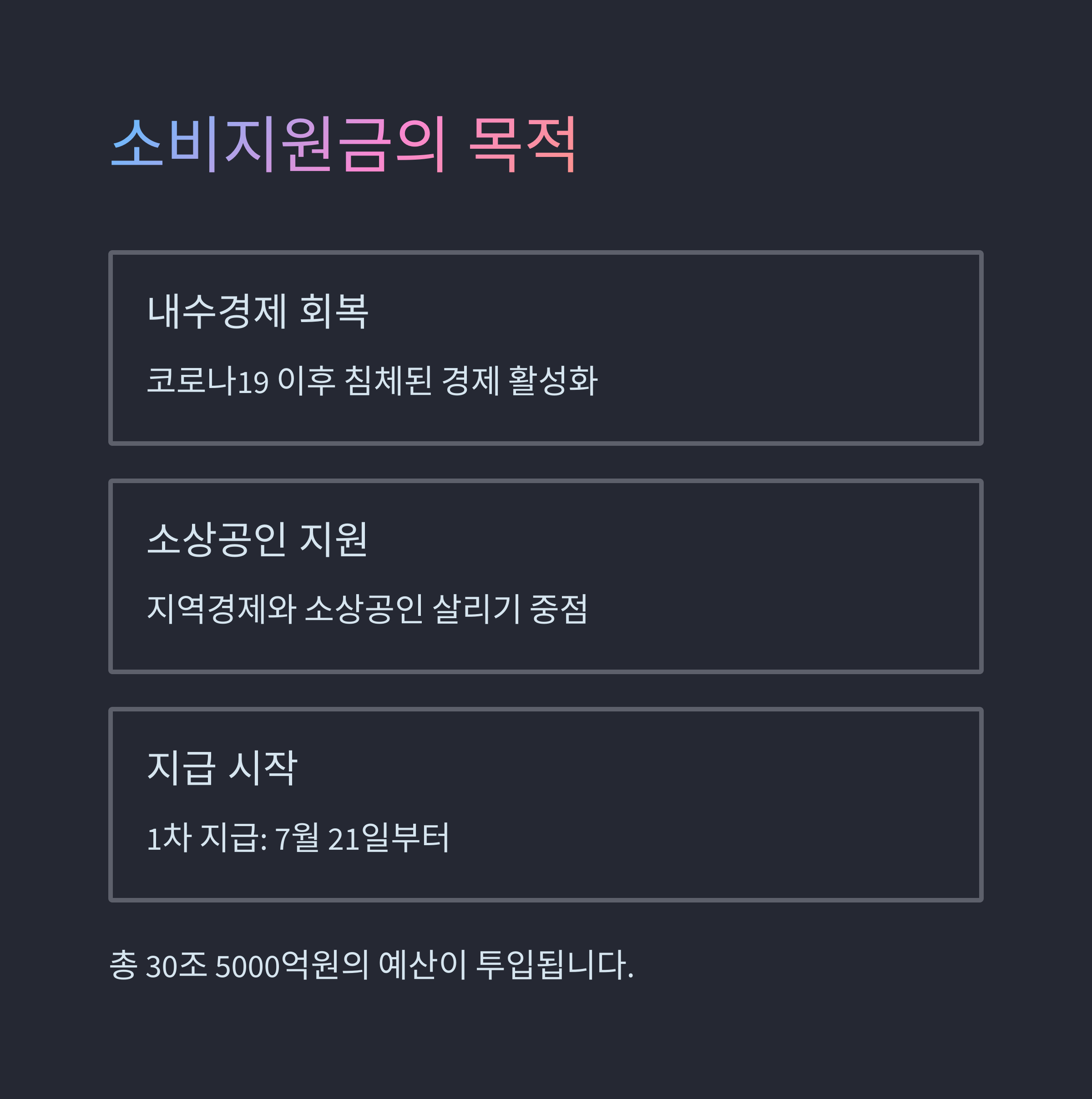 소비지원금의 목적

내수경제 회복

코로나19 이후 침체된 경제 활성화

소상공인 지원

지역경제와 소상공인 살리기 중점

지급 시작

1차 지급: 7월 21일부터

총 30조 5000억원의 예산이 투입됩니다.